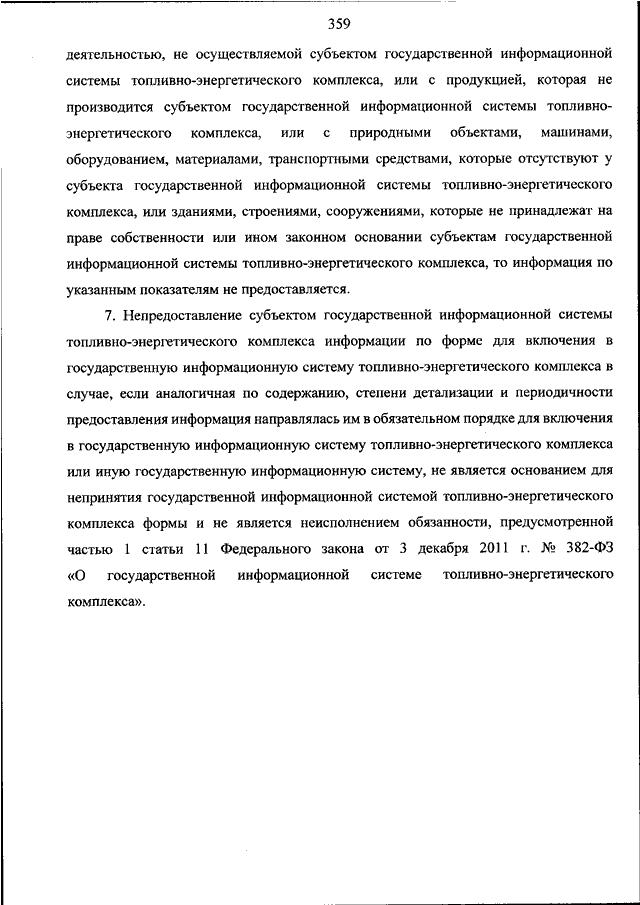 359

деятельностью, не осуществляемой субъектом государственной информационной системы топливно-энергетического комплекса, или с продукцией, которая не производится субъектом государственной информационной системы топливно-энергетического комплекса, или с природными объектами, машинами, оборудованием, материалами, транспортными средствами, которые отсутствуют у субъекта государственной информационной системы топливно-энергетического комплекса, или зданиями, строениями, сооружениями, которые не принадлежат на праве собственности или ином законном основании субъектам государственной информационной системы топливно-энергетического комплекса, то информация по указанным показателям не предоставляется.

7. Непредоставление субъектом государственной информационной системы топливно-энергетического комплекса информации по форме для включения в государственную информационную систему топливно-энергетического комплекса в случае, если аналогичная по содержанию, степени детализации и периодичности предоставления информация направлялась им в обязательном порядке для включения в государственную информационную систему топливно-энергетического комплекса или иную государственную информационную систему, не является основанием для непринятия государственной информационной системой топливно-энергетического комплекса формы и не является неисполнением обязанности, предусмотренной частью 1 статьи 11 Федерального закона от 3 декабря 2011 г. № 382-ФЗ «О государственной информационной системе топливно-энергетического комплекса».